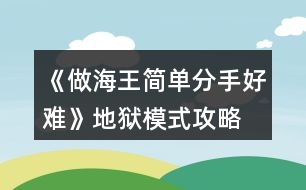 《做海王简单分手好难》地狱模式攻略